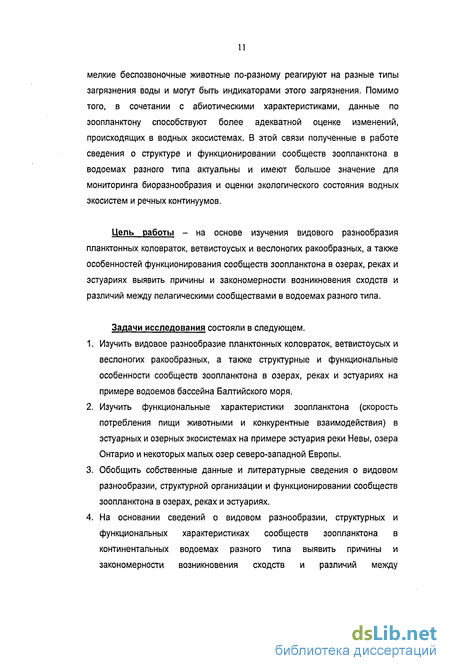 11

мелкие беспозвоночные животные по-разному реагируют на разные типы загрязнения воды и могут быть индикаторами этого загрязнения. Помимо того, в сочетании с абиотическими характеристиками, данные по зоопланктону способствуют более адекватной оценке изменений, происходящих в водных экосистемах. В этой связи полученные в работе сведения о структуре и функционировании сообществ зоопланктона в водоемах разного типа актуальны и имеют большое значение для мониторинга биоразнообразия и оценки экологического состояния водных экосистем и речных континуумов.

Цель работы – на основе изучения видового разнообразия планктонных коловраток, ветвистоусых и веслоногих ракообразных, а также особенностей функционирования сообществ зоопланктона в озерах, реках и эстуариях выявить причины и закономерности возникновения сходств и различий между пелагическими сообществами в водоемах разного типа.

Задачи исследования состояли в следующем.
1. Изучить видовое разнообразие планктонных коловраток, ветвистоусых и веслоногих ракообразных, а также структурные и функциональные особенности сообществ зоопланктона в озерах, реках и эстуариях на примере водоемов бассейна Балтийского моря.
2. Изучить функциональные характеристики зоопланктона (скорость потребления пищи животными и конкурентные взаимодействия) в эстуарных и озерных экосистемах на примере эстуария реки Невы, озера Онтарио и некоторых малых озер северо-западной Европы.
3. Обобщить собственные данные и литературные сведения о видовом разнообразии, структурной организации и функционировании сообществ зоопланктона в озерах, реках и эстуариях.
4. На основании сведений о видовом разнообразии, структурных и функциональных характеристиках сообществ зоопланктона в континентальных водоемах разного типа выявить причины и закономерности возникновения сходств и различий между

dsLib.net
библиотека диссертаций